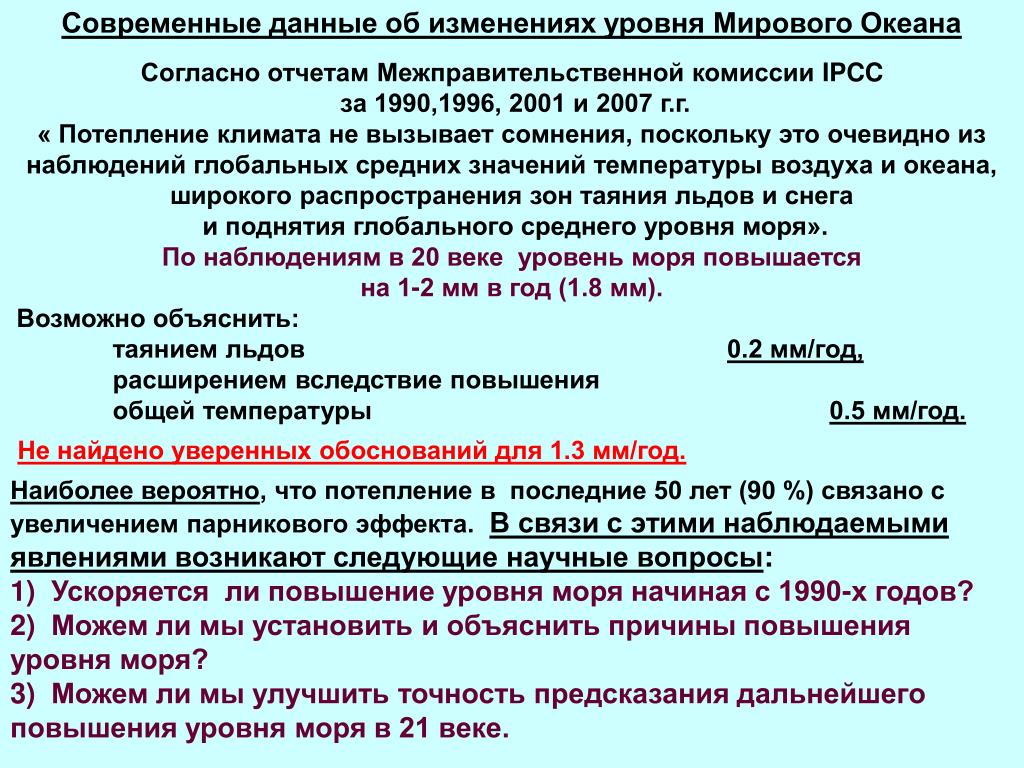 Современные данные об изменениях уровня Мирового Океана

Согласно отчетам Межправительственной комиссии IPCC за 1990,1996, 2001 и 2007 г.г.
« Потепление климата не вызывает сомнения, поскольку это очевидно из наблюдений глобальных средних значений температуры воздуха и океана, широкого распространения зон таяния льдов и снега и поднятия глобального среднего уровня моря».
По наблюдениям в 20 веке уровень моря повышается на 1-2 мм в год (1.8 мм).

Возможно объяснить:
таянием льдов 0.2 мм/год,
расширением вследствие повышения общей температуры 0.5 мм/год.

Не найдено уверенных обоснований для 1.3 мм/год.

Наиболее вероятно, что потепление в последние 50 лет (90 %) связано с увеличением парникового эффекта. В связи с этими наблюдаемыми явлениями возникают следующие научные вопросы:
1) Ускоряется ли повышение уровня моря начиная с 1990-х годов?
2) Можем ли мы установить и объяснить причины повышения уровня моря?
3) Можем ли мы улучшить точность предсказания дальнейшего повышения уровня моря в 21 веке.